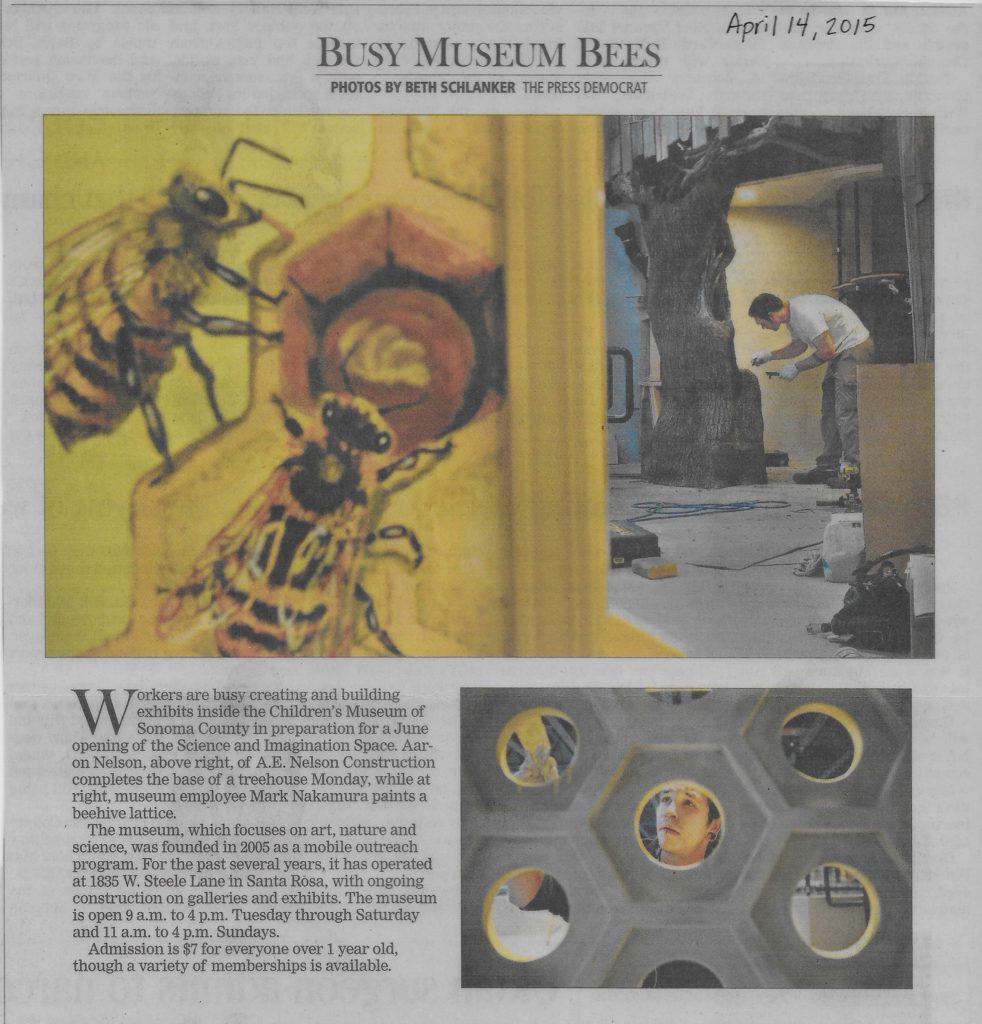 April 14, 2015

BUSY MUSEUM BEES

PHOTOS BY BETH SCHLANKER THE PRESS DEMOCRAT

Workers are busy creating and building exhibits inside the Children's Museum of Sonoma County in preparation for a June opening of the Science and Imagination Space. Aaron Nelson, above right, of A.E. Nelson Construction completes the base of a treehouse Monday, while at right, museum employee Mark Nakamura paints a beehive lattice.

The museum, which focuses on art, nature and science, was founded in 2005 as a mobile outreach program. For the past several years, it has operated at 1835 W. Steele Lane in Santa Rosa, with ongoing construction on galleries and exhibits. The museum is open 9 a.m. to 4 p.m. Tuesday through Saturday and 11 a.m. to 4 p.m. Sundays.

Admission is $7 for everyone over 1 year old, though a variety of memberships is available.